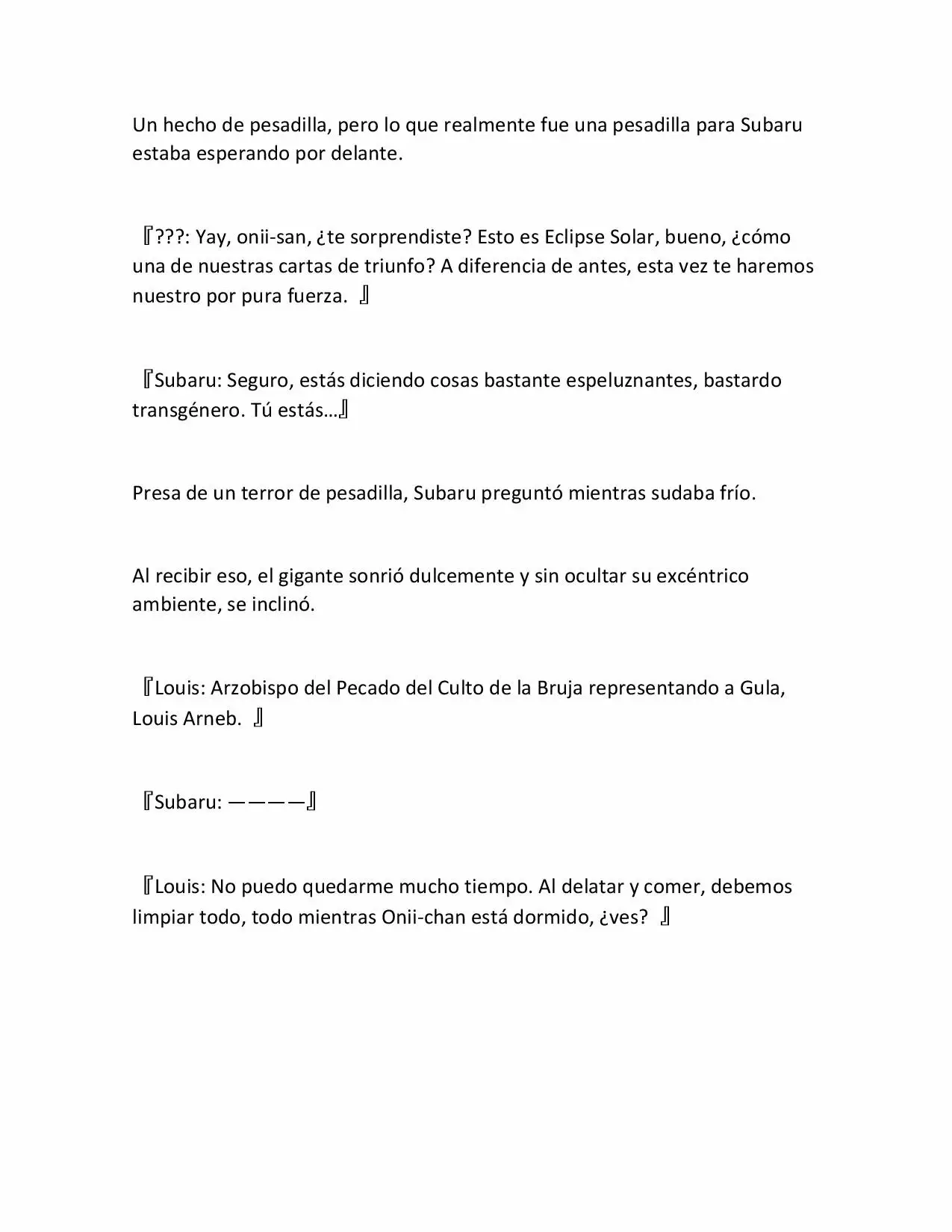 Un hecho de pesadilla, pero lo que realmente fue una pesadilla para Subaru estaba esperando por delante.

『???: Yay, onii-san, ¿te sorprendiste? Esto es Eclipse Solar, bueno, ¿cómo una de nuestras cartas de triunfo? A diferencia de antes, esta vez te haremos nuestro por pura fuerza. 』

『Subaru: Seguro, estás diciendo cosas bastante espeluznantes, bastardo transgénero. Tú estás…』

Presa de un terror de pesadilla, Subaru preguntó mientras sudaba frío.

Al recibir eso, el gigante sonrió dulcemente y sin ocultar su excéntrico ambiente, se inclinó.

『Louis: Arzobispo del Pecado del Culto de la Bruja representando a Gula, Louis Arneb. 』

『Subaru: ————』

『Louis: No puedo quedarme mucho tiempo. Al delatar y comer, debemos limpiar todo, todo mientras Onii-chan está dormido, ¿ves? 』